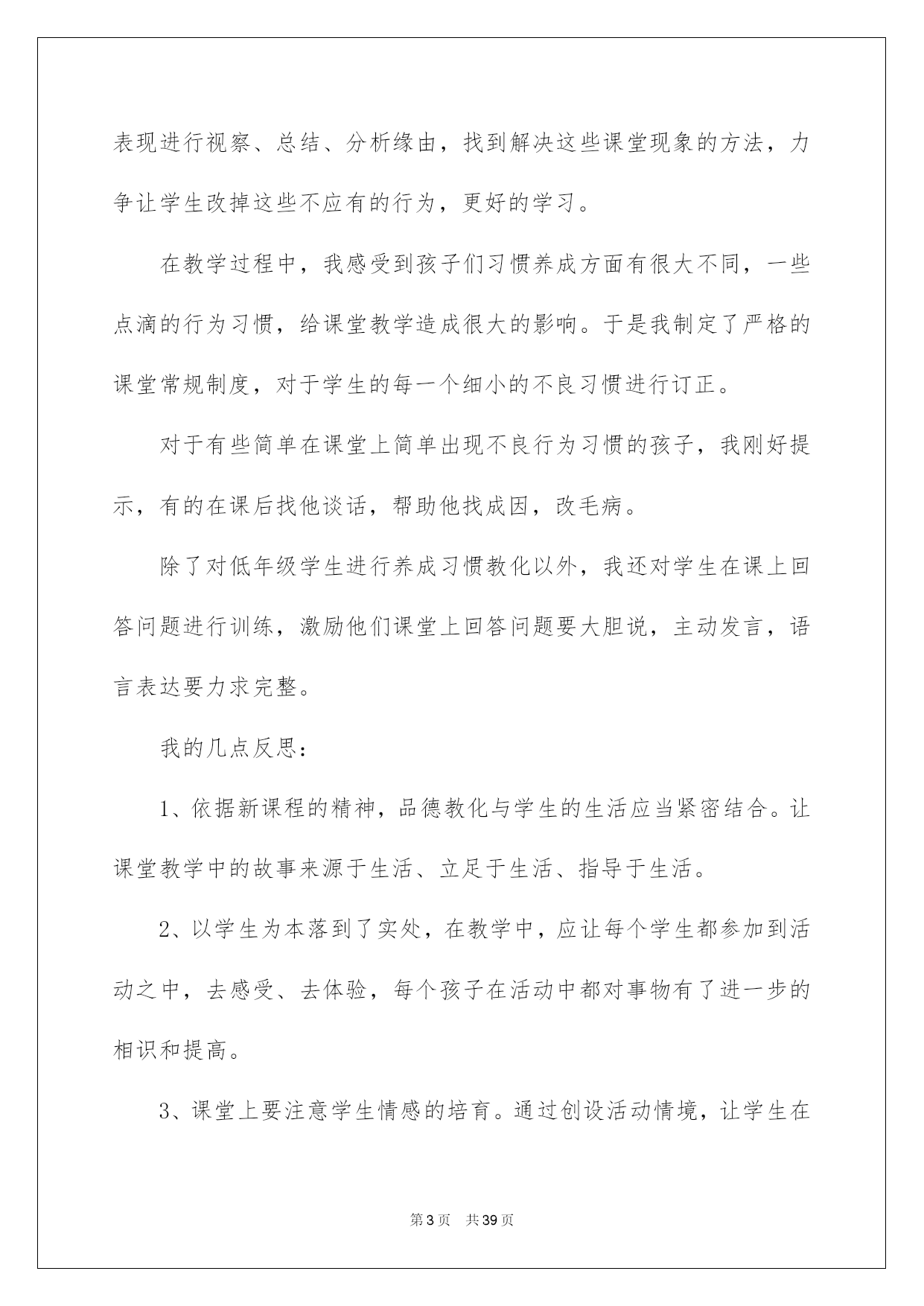 表现进行视察、总结、分析缘由，找到解决这些课堂现象的方法，力争让学生改掉这些不应有的行为，更好的学习。

在教学过程中，我感受到孩子们习惯养成方面有很大不同，一些点滴的行为习惯，给课堂教学造成很大的影响。于是我制定了严格的课堂常规制度，对于学生的每一个细小的不良习惯进行订正。

对于有些简单在课堂上简单出现不良行为习惯的孩子，我刚好提示，有的在课后找他谈话，帮助他找成因，改毛病。

除了对低年级学生进行养成习惯教化以外，我还对学生在课上回答问题进行训练，激励他们课堂上回答问题要大胆说，主动发言，语言表达要力求完整。

我的几点反思：

1、依据新课程的精神，品德教化与学生的生活应当紧密结合。让课堂教学中的故事来源于生活、立足于生活、指导于生活。

2、以学生为本落到了实处，在教学中，应让每个学生都参加到活动之中，去感受、去体验，每个孩子在活动中都对事物有了进一步的相识和提高。

3、课堂上要注意学生情感的培育。通过创设活动情境，让学生在

第3页 共39页